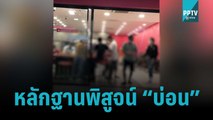 PPTV

หลักฐานพิสูจน์ "บ่อน"